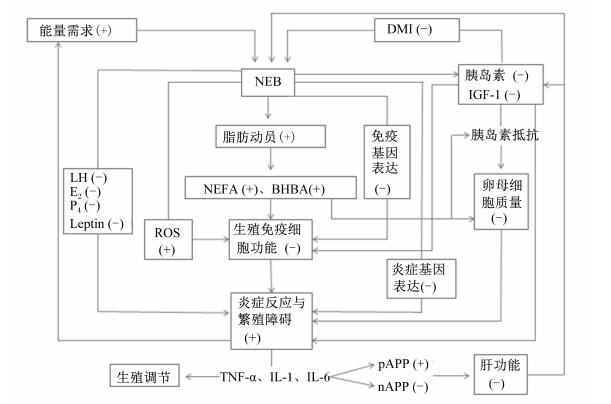 能量需求 (+)

DMI (−)

NEB

胰岛素 (−)
IGF-1 (−)

脂肪动员 (+)

免疫基因表达 (−)

胰岛素抵抗

LH (−)
$E_2$ (−)
$P_4$ (−)
Leptin (−)

NEFA (+)、BHBA(+)

卵母细胞质量 (−)

ROS (+)

生殖免疫细胞功能 (−)

炎症基因表达(−)

炎症反应与繁殖障碍 (+)

生殖调节

TNF-α、IL-1、IL-6

pAPP (+)

nAPP (−)

肝功能 (−)